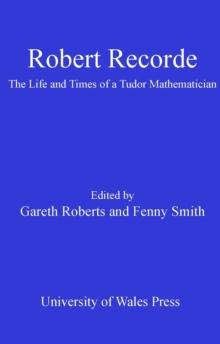 Robert Recorde

The Life and Times of a Tudor Mathematician

Edited by
Gareth Roberts and Fenny Smith

University of Wales Press